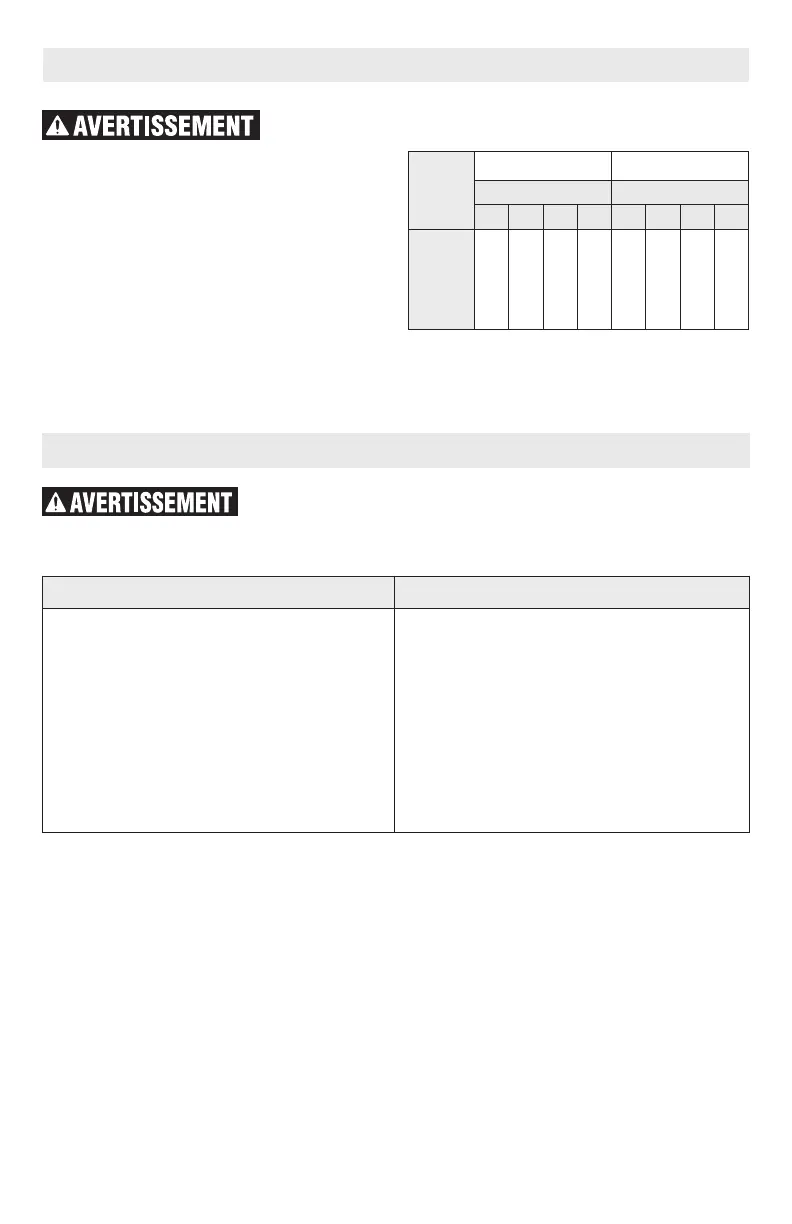 AVERTISSEMENT

AVERTISSEMENT